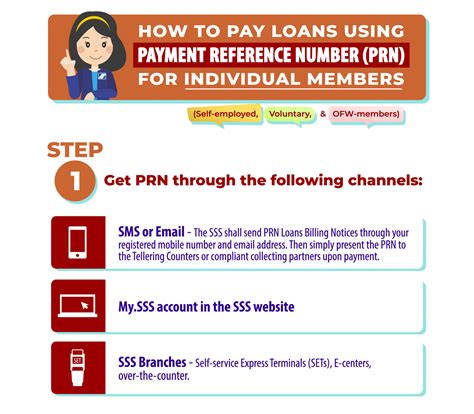 HOW TO PAY LOANS USING
PAYMENT REFERENCE NUMBER (PRN)
FOR INDIVIDUAL MEMBERS

(Self-employed, Voluntary, & OFW-members)

STEP
1 Get PRN through the following channels:

SMS or Email - The SSS shall send PRN Loans Billing Notices through your registered mobile number and email address. Then simply present the PRN to the Tellering Counters or compliant collecting partners upon payment.

My.SSS account in the SSS website

SET

SSS Branches - Self-service Express Terminals (SETs), E-centers, over-the-counter.